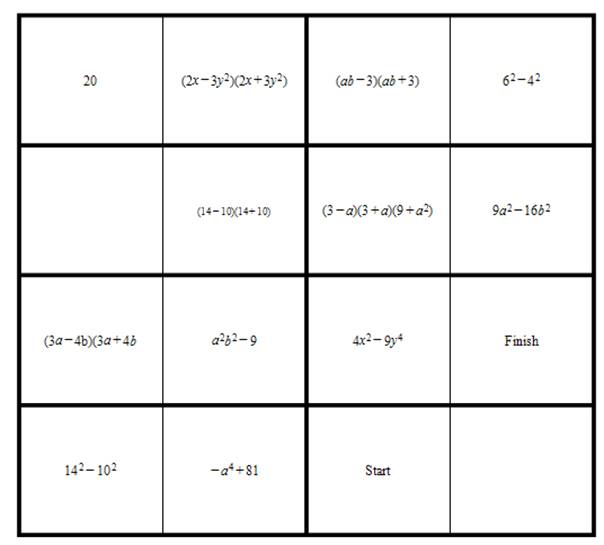 | | | | |
|---|---|---|---|
| 20 | $(2x-3y^2)(2x+3y^2)$ | $(ab-3)(ab+3)$ | $6^2-4^2$ |
| | $(14-10)(14+10)$ | $(3-a)(3+a)(9+a^2)$ | $9a^2-16b^2$ |
| $(3a-4b)(3a+4b$ | $a^2b^2-9$ | $4x^2-9y^4$ | Finish |
| $14^2-10^2$ | $-a^4+81$ | Start | |